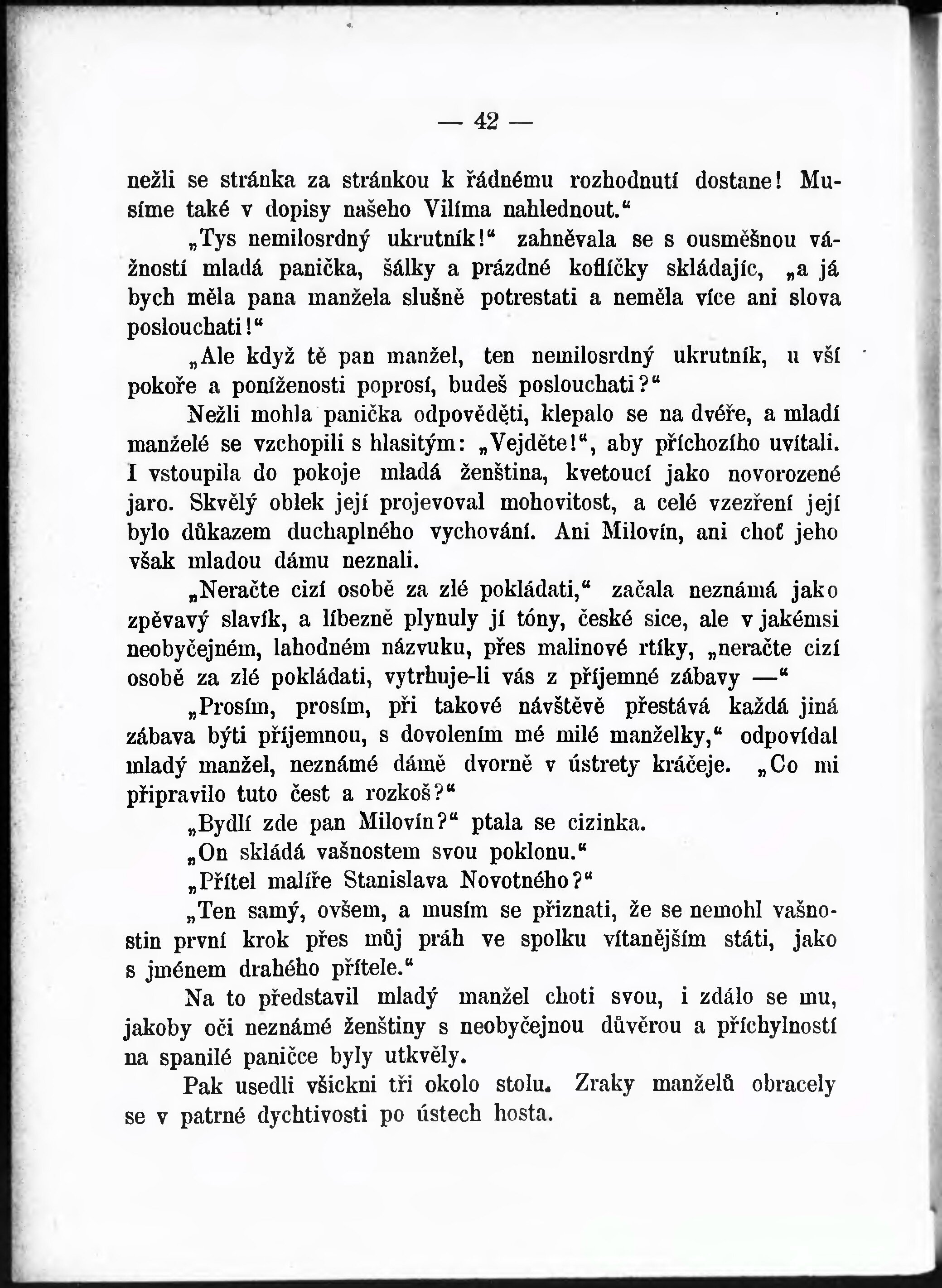 — 42 —

nežli se stránka za stránkou k řádnému rozhodnutí dostane! Musíme také v dopisy našeho Vilíma nahlednout.“

„Tys nemilosrdný ukrutník!“ zahněvala se s ousměšnou vážností mladá panička, šálky a prázdné koflíčky skládajíc, „a já bych měla pana manžela slušně potrestati a neměla více ani slova poslouchati!“

„Ale když tě pan manžel, ten nemilosrdný ukrutník, u vší pokoře a poníženosti poprosí, budeš poslouchati?“

Nežli mohla panička odpověděti, klepalo se na dvéře, a mladí manželé se vzchopili s hlasitým: „Vejděte!“, aby příchozího uvítali. I vstoupila do pokoje mladá ženština, kvetoucí jako novorozené jaro. Skvělý oblek její projevoval mohovitost, a celé vzezření její bylo důkazem duchaplného vychování. Ani Milovín, ani choť jeho však mladou dámu neznali.

„Neračte cizí osobě za zlé pokládati,“ začala neznámá jako zpěvavý slavík, a líbezně plynuly jí tóny, české sice, ale v jakémsi neobyčejném, lahodném názvuku, přes malinové rtíky, „neračte cizí osobě za zlé pokládati, vytrhuje-li vás z příjemné zábavy —“

„Prosím, prosím, při takové návštěvě přestává každá jiná zábava býti příjemnou, s dovolením mé milé manželky,“ odpovídal mladý manžel, neznámé dámě dvorně v ústrety kráčeje. „Co mi připravilo tuto čest a rozkoš?“

„Bydlí zde pan Milovín?“ ptala se cizinka.

„On skládá vašnostem svou poklonu.“

„Přítel malíře Stanislava Novotného?“

„Ten samý, ovšem, a musím se přiznati, že se nemohl vašnostin první krok přes můj práh ve spolku vítanějším státi, jako s jménem drahého přítele.“

Na to představil mladý manžel choti svou, i zdálo se mu, jakoby oči neznámé ženštiny s neobyčejnou důvěrou a příchylností na spanilé paničce byly utkvěly.

Pak usedli všickni tři okolo stolu. Zraky manželů obracely se v patrné dychtivosti po ústech hosta.